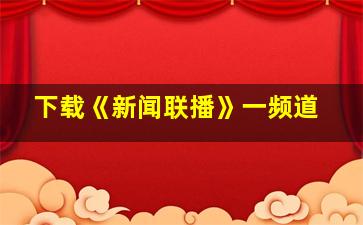 下载《新闻联播》一频道